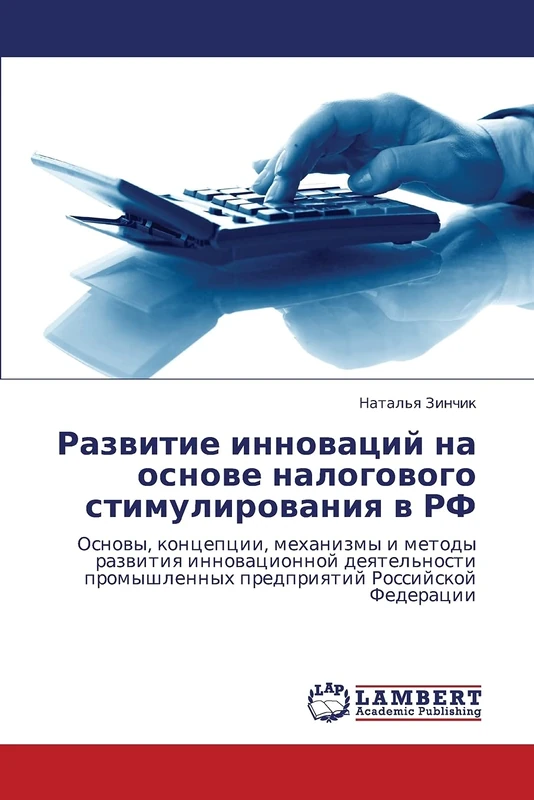 Наталья Зинчик

Развитие инноваций на основе налогового стимулирования в РФ

Основы, концепции, механизмы и методы развития инновационной деятельности промышленных предприятий Российской Федерации

LAP
LAMBERT
Academic Publishing